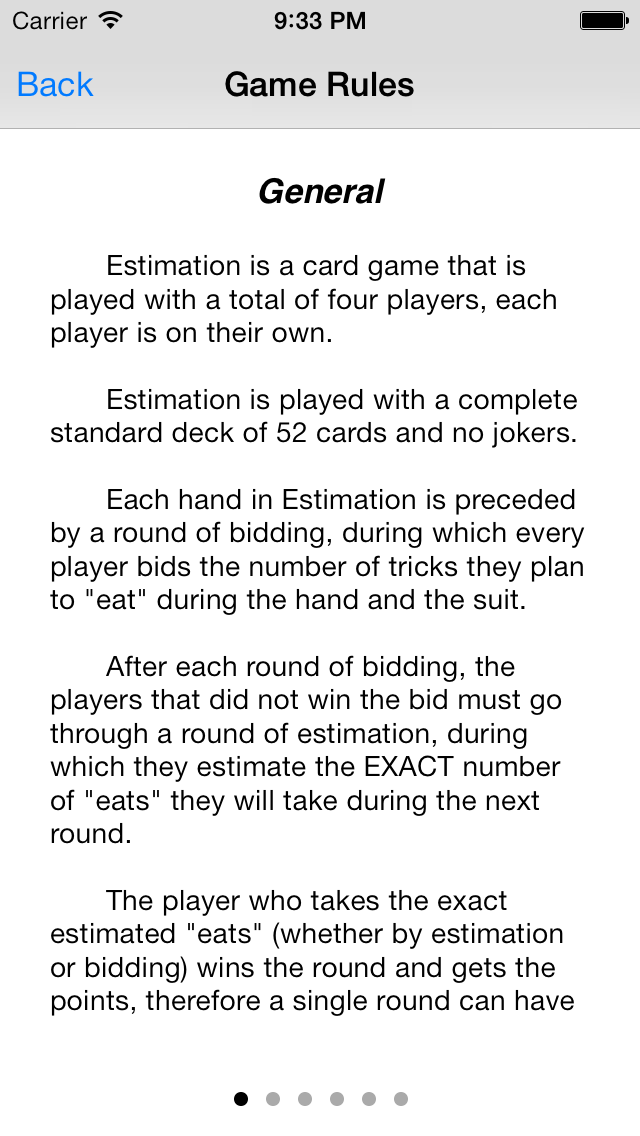 Carrier 9:33 PM

Back Game Rules

General

Estimation is a card game that is played with a total of four players, each player is on their own.

Estimation is played with a complete standard deck of 52 cards and no jokers.

Each hand in Estimation is preceded by a round of bidding, during which every player bids the number of tricks they plan to "eat" during the hand and the suit.

After each round of bidding, the players that did not win the bid must go through a round of estimation, during which they estimate the EXACT number of "eats" they will take during the next round.

The player who takes the exact estimated "eats" (whether by estimation or bidding) wins the round and gets the points, therefore a single round can have